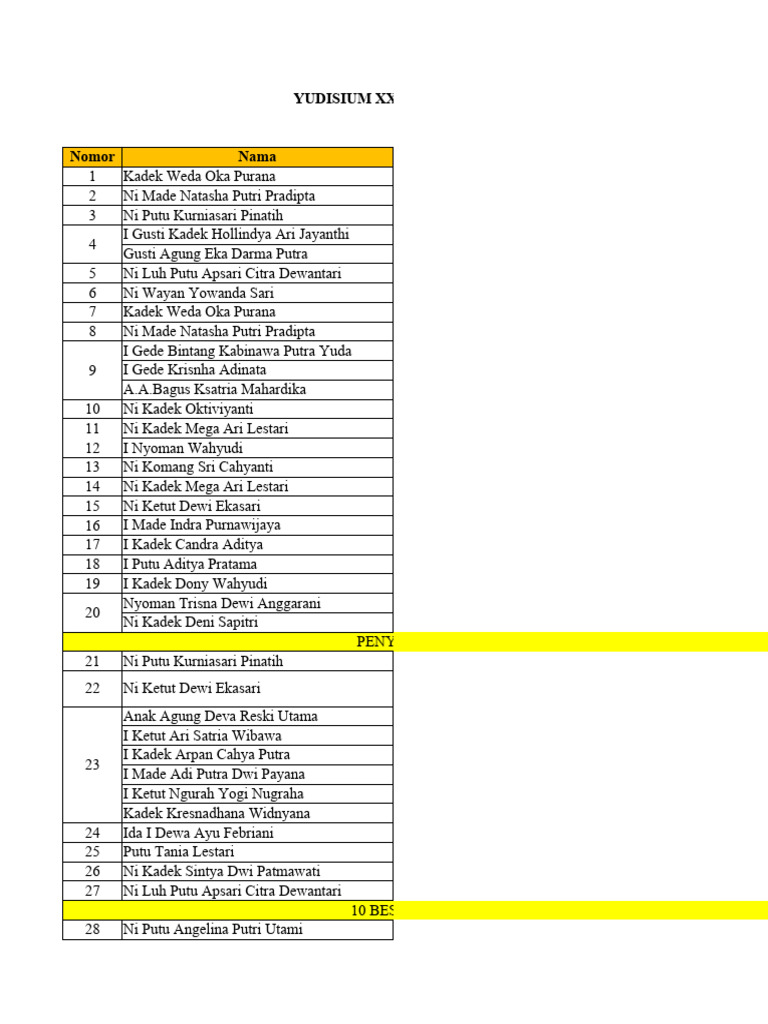 YUDISIUM XX

| Nomor | Nama |
|---|---|
| 1 | Kadek Weda Oka Purana |
| 2 | Ni Made Natasha Putri Pradipta |
| 3 | Ni Putu Kurniasari Pinatih |
| 4 | I Gusti Kadek Hollindya Ari Jayanthi |
| | Gusti Agung Eka Darma Putra |
| 5 | Ni Luh Putu Apsari Citra Dewantari |
| 6 | Ni Wayan Yowanda Sari |
| 7 | Kadek Weda Oka Purana |
| 8 | Ni Made Natasha Putri Pradipta |
| 9 | I Gede Bintang Kabinawa Putra Yuda |
| | I Gede Krisnha Adinata |
| | A.A.Bagus Ksatria Mahardika |
| 10 | Ni Kadek Oktiviyanti |
| 11 | Ni Kadek Mega Ari Lestari |
| 12 | I Nyoman Wahyudi |
| 13 | Ni Komang Sri Cahyanti |
| 14 | Ni Kadek Mega Ari Lestari |
| 15 | Ni Ketut Dewi Ekasari |
| 16 | I Made Indra Purnawijaya |
| 17 | I Kadek Candra Aditya |
| 18 | I Putu Aditya Pratama |
| 19 | I Kadek Dony Wahyudi |
| 20 | Nyoman Trisna Dewi Anggarani |
| | Ni Kadek Deni Sapitri |
| PENY | |
| 21 | Ni Putu Kurniasari Pinatih |
| 22 | Ni Ketut Dewi Ekasari |
| 23 | Anak Agung Deva Reski Utama |
| | I Ketut Ari Satria Wibawa |
| | I Kadek Arpan Cahya Putra |
| | I Made Adi Putra Dwi Payana |
| | I Ketut Ngurah Yogi Nugraha |
| | Kadek Kresnadhana Widnyana |
| 24 | Ida I Dewa Ayu Febriani |
| 25 | Putu Tania Lestari |
| 26 | Ni Kadek Sintya Dwi Patmawati |
| 27 | Ni Luh Putu Apsari Citra Dewantari |
| 10 BES | |
| 28 | Ni Putu Angelina Putri Utami |